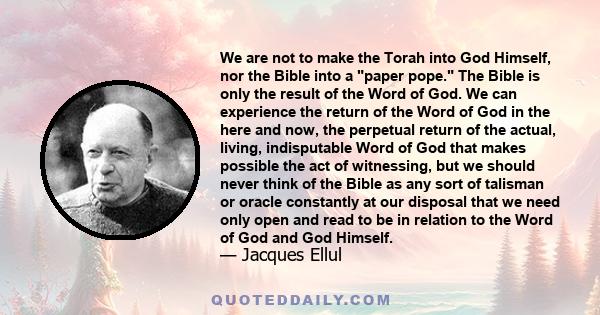 We are not to make the Torah into God Himself, nor the Bible into a "paper pope." The Bible is only the result of the Word of God. We can experience the return of the Word of God in the here and now, the perpetual return of the actual, living, indisputable Word of God that makes possible the act of witnessing, but we should never think of the Bible as any sort of talisman or oracle constantly at our disposal that we need only open and read to be in relation to the Word of God and God Himself.
— Jacques Ellul

QUOTEDDAILY.COM